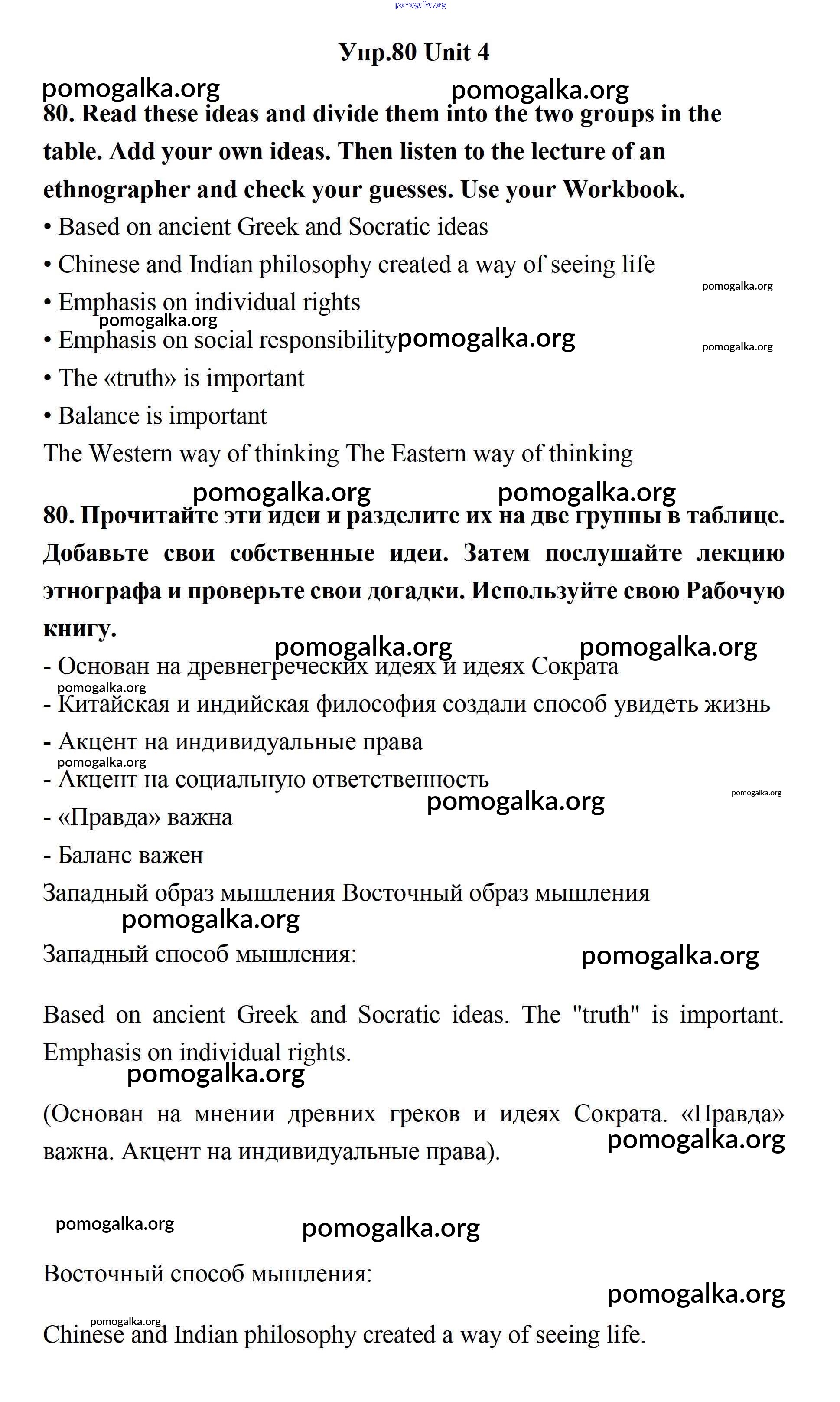 pomogalka.org

Упр.80 Unit 4

pomogalka.org pomogalka.org

80. Read these ideas and divide them into the two groups in the table. Add your own ideas. Then listen to the lecture of an ethnographer and check your guesses. Use your Workbook.

• Based on ancient Greek and Socratic ideas
• Chinese and Indian philosophy created a way of seeing life
pomogalka.org
• Emphasis on individual rights
pomogalka.org
• Emphasis on social responsibility pomogalka.org pomogalka.org
• The «truth» is important
• Balance is important

The Western way of thinking The Eastern way of thinking

pomogalka.org pomogalka.org

80. Прочитайте эти идеи и разделите их на две группы в таблице. Добавьте свои собственные идеи. Затем послушайте лекцию этнографа и проверьте свои догадки. Используйте свою Рабочую книгу.

pomogalka.org pomogalka.org

- Основан на древнегреческих идеях и идеях Сократа
pomogalka.org
- Китайская и индийская философия создали способ увидеть жизнь
- Акцент на индивидуальные права
pomogalka.org
- Акцент на социальную ответственность
pomogalka.org pomogalka.org
- «Правда» важна
- Баланс важен

Западный образ мышления Восточный образ мышления

pomogalka.org

Западный способ мышления: pomogalka.org

Based on ancient Greek and Socratic ideas. The "truth" is important. Emphasis on individual rights.

pomogalka.org

(Основан на мнении древних греков и идеях Сократа. «Правда» важна. Акцент на индивидуальные права). pomogalka.org

pomogalka.org pomogalka.org

Восточный способ мышления: pomogalka.org

pomogalka.org

Chinese and Indian philosophy created a way of seeing life.